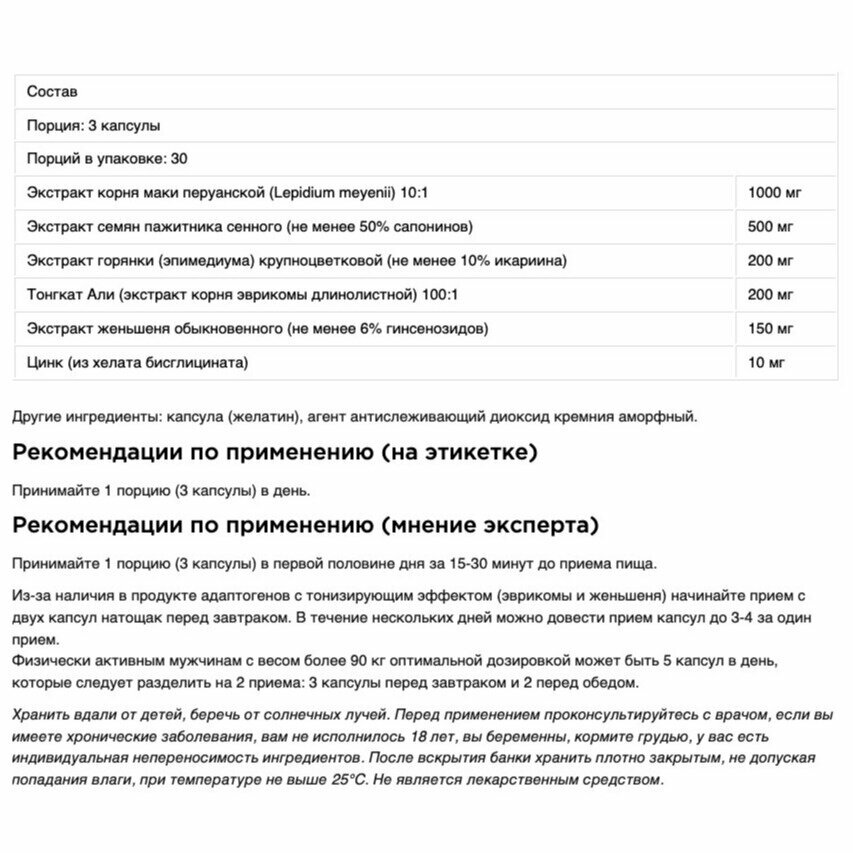 | Состав | |
|---|---|
| Порция: 3 капсулы | |
| Порций в упаковке: 30 | |
| Экстракт корня маки перуанской (Lepidium meyenii) 10:1 | 1000 мг |
| Экстракт семян пажитника сенного (не менее 50% сапонинов) | 500 мг |
| Экстракт горянки (эпимедиума) крупноцветковой (не менее 10% икариина) | 200 мг |
| Тонгкат Али (экстракт корня эврикомы длинолистной) 100:1 | 200 мг |
| Экстракт женьшеня обыкновенного (не менее 6% гинсенозидов) | 150 мг |
| Цинк (из хелата бисглицината) | 10 мг |

Другие ингредиенты: капсула (желатин), агент антислеживающий диоксид кремния аморфный.

Рекомендации по применению (на этикетке)

Принимайте 1 порцию (3 капсулы) в день.

Рекомендации по применению (мнение эксперта)

Принимайте 1 порцию (3 капсулы) в первой половине дня за 15-30 минут до приема пища.

Из-за наличия в продукте адаптогенов с тонизирующим эффектом (эврикомы и женьшеня) начинайте прием с двух капсул натощак перед завтраком. В течение нескольких дней можно довести прием капсул до 3-4 за один прием.
Физически активным мужчинам с весом более 90 кг оптимальной дозировкой может быть 5 капсул в день, которые следует разделить на 2 приема: 3 капсулы перед завтраком и 2 перед обедом.

Хранить вдали от детей, беречь от солнечных лучей. Перед применением проконсультируйтесь с врачом, если вы имеете хронические заболевания, вам не исполнилось 18 лет, вы беременны, кормите грудью, у вас есть индивидуальная непереносимость ингредиентов. После вскрытия банки хранить плотно закрытым, не допуская попадания влаги, при температуре не выше 25°С. Не является лекарственным средством.